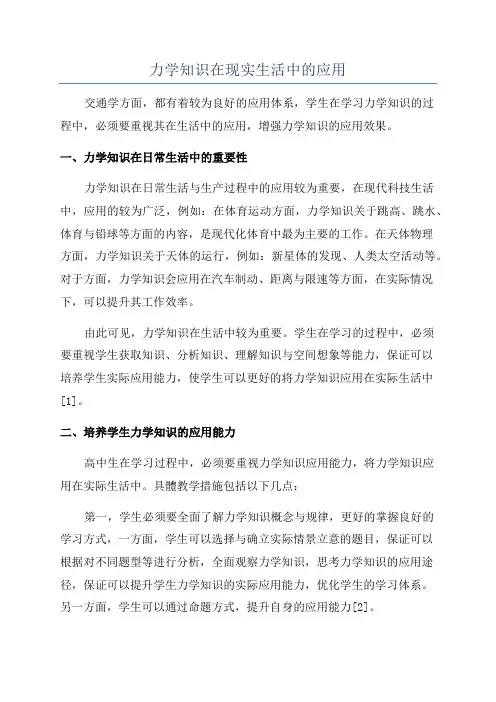 力学知识在现实生活中的应用

交通学方面，都有着较为良好的应用体系，学生在学习力学知识的过程中，必须要重视其在生活中的应用，增强力学知识的应用效果。

一、力学知识在日常生活中的重要性

力学知识在日常生活与生产过程中的应用较为重要，在现代科技生活中，应用的较为广泛，例如：在体育运动方面，力学知识关于跳高、跳水、体育与铅球等方面的内容，是现代化体育中最为主要的工作。在天体物理方面，力学知识关于天体的运行，例如：新星体的发现、人类太空活动等。对于方面，力学知识会应用在汽车制动、距离与限速等方面，在实际情况下，可以提升其工作效率。

由此可见，力学知识在生活中较为重要。学生在学习的过程中，必须要重视学生获取知识、分析知识、理解知识与空间想象等能力，保证可以培养学生实际应用能力，使学生可以更好的将力学知识应用在实际生活中[1]。

二、培养学生力学知识的应用能力

高中生在学习过程中，必须要重视力学知识应用能力，将力学知识应用在实际生活中。具體教学措施包括以下几点：

第一，学生必须要全面了解力学知识概念与规律，更好的掌握良好的学习方式，一方面，学生可以选择与确立实际情景立意的题目，保证可以根据对不同题型等进行分析，全面观察力学知识，思考力学知识的应用途径，保证可以提升学生力学知识的实际应用能力，优化学生的学习体系。另一方面，学生可以通过命题方式，提升自身的应用能力[2]。